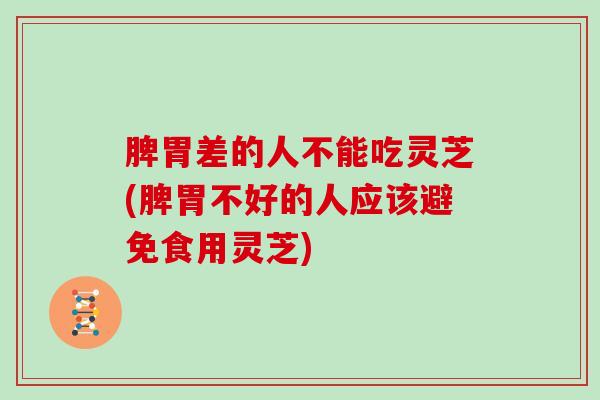 脾胃差的人不能吃灵芝(脾胃不好的人应该避免食用灵芝)